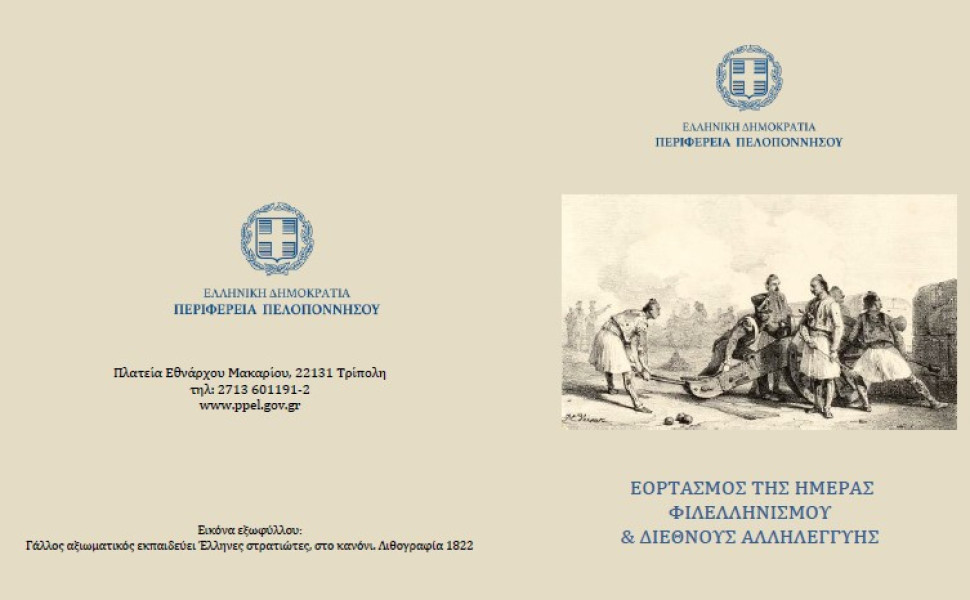 ΕΛΛΗΝΙΚΗ ΔΗΜΟΚΡΑΤΙΑ
ΠΕΡΙΦΕΡΕΙΑ ΠΕΛΟΠΟΝΝΗΣΟΥ

Πλατεία Εθνάρχου Μακαρίου, 22131 Τρίπολη
τηλ: 2713 601191-2
www.ppel.gov.gr

Εικόνα εξωφύλλου:
Γάλλος αξιωματικός εκπαιδεύει Έλληνες στρατιώτες, στο κανόνι. Λιθογραφία 1822

ΕΛΛΗΝΙΚΗ ΔΗΜΟΚΡΑΤΙΑ
ΠΕΡΙΦΕΡΕΙΑ ΠΕΛΟΠΟΝΝΗΣΟΥ

ΕΟΡΤΑΣΜΟΣ ΤΗΣ ΗΜΕΡΑΣ
ΦΙΛΕΛΛΗΝΙΣΜΟΥ
& ΔΙΕΘΝΟΥΣ ΑΛΛΗΛΕΓΓΥΗΣ